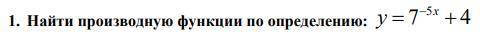 1. Найти производную функции по определению: $y = 7^{-5x} + 4$